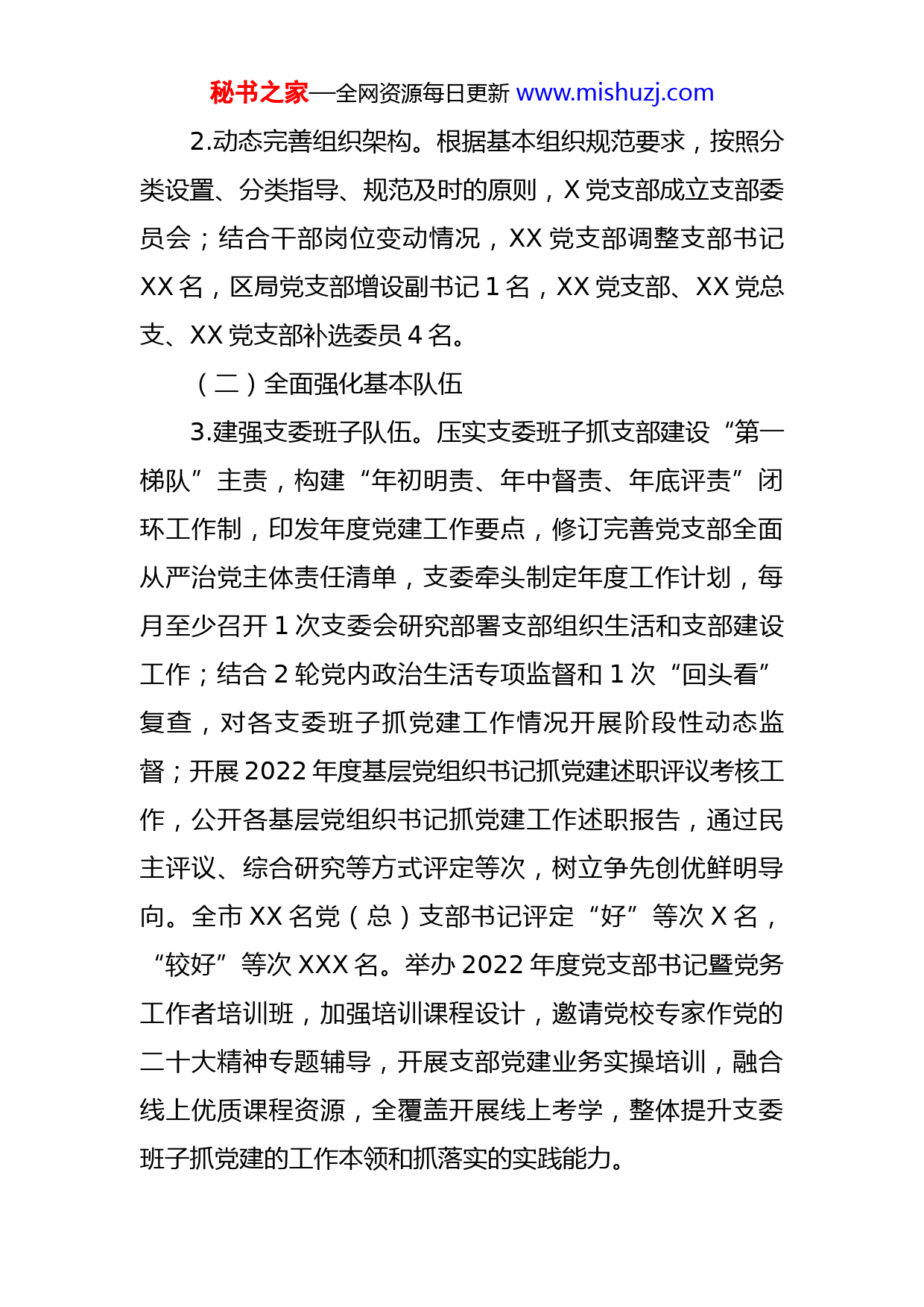 秘书之家—全网资源每日更新 www.mishuzj.com

2.动态完善组织架构。根据基本组织规范要求，按照分类设置、分类指导、规范及时的原则，X 党支部成立支部委员会；结合干部岗位变动情况，XX 党支部调整支部书记 XX 名，区局党支部增设副书记 1 名，XX 党支部、XX 党总支、XX 党支部补选委员 4 名。

（二）全面强化基本队伍

3.建强支委班子队伍。压实支委班子抓支部建设“第一梯队”主责，构建“年初明责、年中督责、年底评责”闭环工作制，印发年度党建工作要点，修订完善党支部全面从严治党主体责任清单，支委牵头制定年度工作计划，每月至少召开 1 次支委会研究部署支部组织生活和支部建设工作；结合 2 轮党内政治生活专项监督和 1 次“回头看”复查，对各支委班子抓党建工作情况开展阶段性动态监督；开展 2022 年度基层党组织书记抓党建述职评议考核工作，公开各基层党组织书记抓党建工作述职报告，通过民主评议、综合研究等方式评定等次，树立争先创优鲜明导向。全市 XX 名党（总）支部书记评定“好”等次 X 名，“较好”等次 XXX 名。举办 2022 年度党支部书记暨党务工作者培训班，加强培训课程设计，邀请党校专家作党的二十大精神专题辅导，开展支部党建业务实操培训，融合线上优质课程资源，全覆盖开展线上考学，整体提升支委班子抓党建的工作本领和抓落实的实践能力。